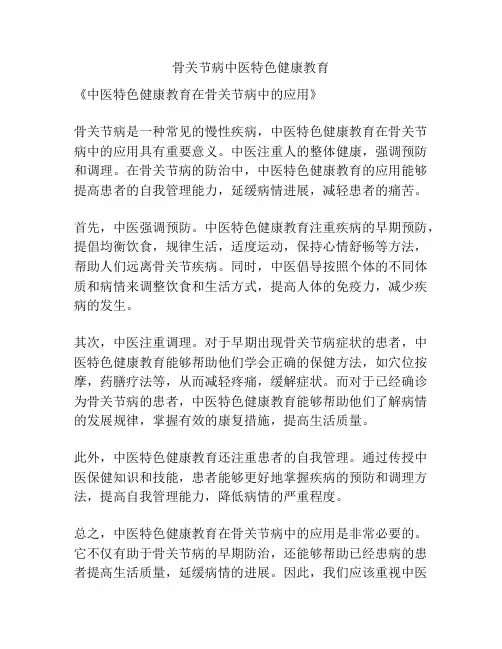 骨关节病中医特色健康教育

《中医特色健康教育在骨关节病中的应用》

骨关节病是一种常见的慢性疾病，中医特色健康教育在骨关节病中的应用具有重要意义。中医注重人的整体健康，强调预防和调理。在骨关节病的防治中，中医特色健康教育的应用能够提高患者的自我管理能力，延缓病情进展，减轻患者的痛苦。

首先，中医强调预防。中医特色健康教育注重疾病的早期预防，提倡均衡饮食，规律生活，适度运动，保持心情舒畅等方法，帮助人们远离骨关节疾病。同时，中医倡导按照个体的不同体质和病情来调整饮食和生活方式，提高人体的免疫力，减少疾病的发生。

其次，中医注重调理。对于早期出现骨关节病症状的患者，中医特色健康教育能够帮助他们学会正确的保健方法，如穴位按摩，药膳疗法等，从而减轻疼痛，缓解症状。而对于已经确诊为骨关节病的患者，中医特色健康教育能够帮助他们了解病情的发展规律，掌握有效的康复措施，提高生活质量。

此外，中医特色健康教育还注重患者的自我管理。通过传授中医保健知识和技能，患者能够更好地掌握疾病的预防和调理方法，提高自我管理能力，降低病情的严重程度。

总之，中医特色健康教育在骨关节病中的应用是非常必要的。它不仅有助于骨关节病的早期防治，还能够帮助已经患病的患者提高生活质量，延缓病情的进展。因此，我们应该重视中医